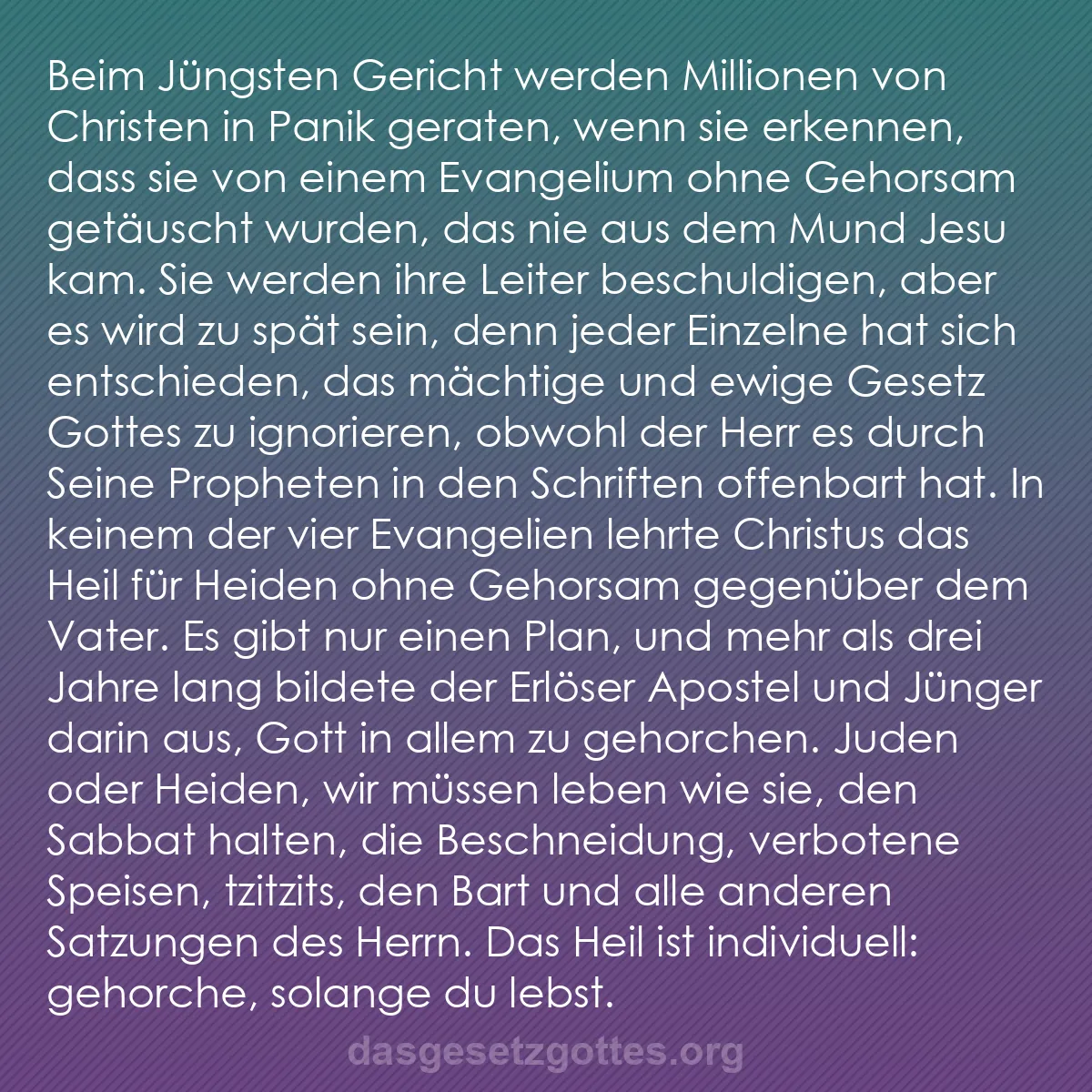 Beim Jüngsten Gericht werden Millionen von Christen in Panik geraten, wenn sie erkennen, dass sie von einem Evangelium ohne Gehorsam getäuscht wurden, das nie aus dem Mund Jesu kam. Sie werden ihre Leiter beschuldigen, aber es wird zu spät sein, denn jeder Einzelne hat sich entschieden, das mächtige und ewige Gesetz Gottes zu ignorieren, obwohl der Herr es durch Seine Propheten in den Schriften offenbart hat. In keinem der vier Evangelien lehrte Christus das Heil für Heiden ohne Gehorsam gegenüber dem Vater. Es gibt nur einen Plan, und mehr als drei Jahre lang bildete der Erlöser Apostel und Jünger darin aus, Gott in allem zu gehorchen. Juden oder Heiden, wir müssen leben wie sie, den Sabbat halten, die Beschneidung, verbotene Speisen, tzitzits, den Bart und alle anderen Satzungen des Herrn. Das Heil ist individuell: gehorche, solange du lebst.

dasgesetzgottes.org